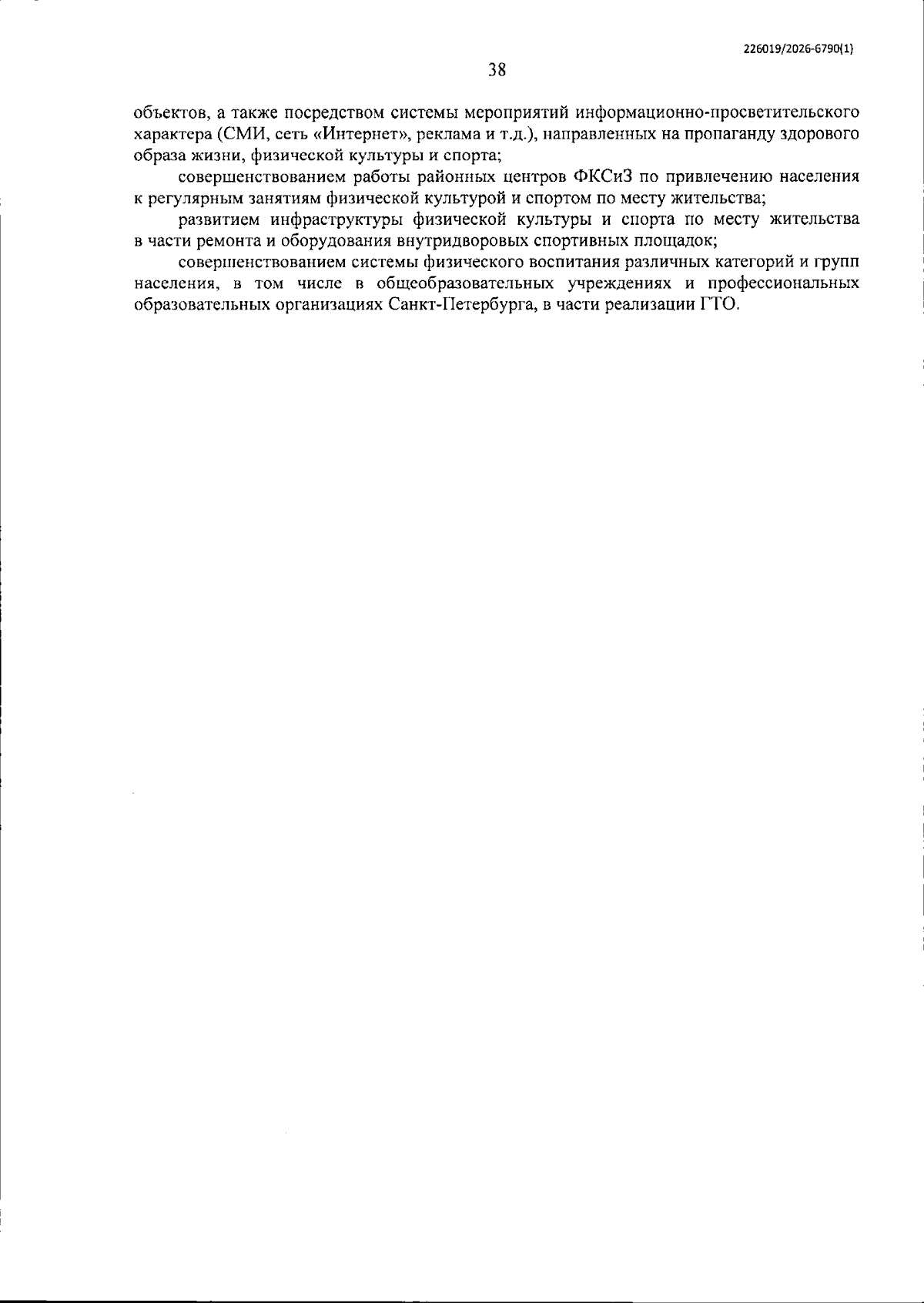 226019/2026-6790(1)

38

объектов, а также посредством системы мероприятий информационно-просветительского характера (СМИ, сеть «Интернет», реклама и т.д.), направленных на пропаганду здорового образа жизни, физической культуры и спорта;

совершенствованием работы районных центров ФКСиЗ по привлечению населения к регулярным занятиям физической культурой и спортом по месту жительства;

развитием инфраструктуры физической культуры и спорта по месту жительства в части ремонта и оборудования внутридворовых спортивных площадок;

совершенствованием системы физического воспитания различных категорий и групп населения, в том числе в общеобразовательных учреждениях и профессиональных образовательных организациях Санкт-Петербурга, в части реализации ГТО.